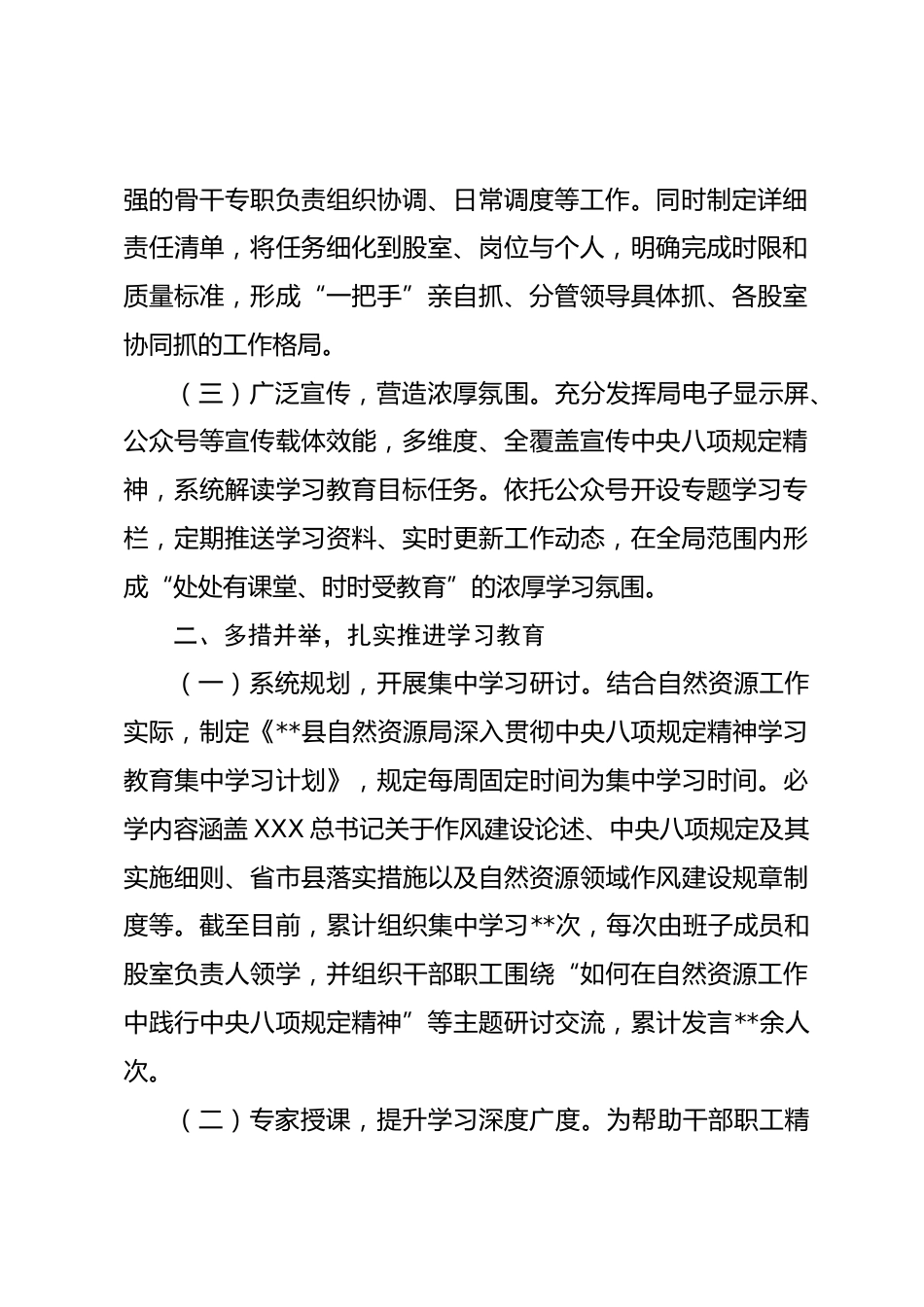 强的骨干专职负责组织协调、日常调度等工作。同时制定详细责任清单，将任务细化到股室、岗位与个人，明确完成时限和质量标准，形成“一把手”亲自抓、分管领导具体抓、各股室协同抓的工作格局。

（三）广泛宣传，营造浓厚氛围。充分发挥局电子显示屏、公众号等宣传载体效能，多维度、全覆盖宣传中央八项规定精神，系统解读学习教育目标任务。依托公众号开设专题学习专栏，定期推送学习资料、实时更新工作动态，在全局范围内形成“处处有课堂、时时受教育”的浓厚学习氛围。

二、多措并举，扎实推进学习教育

（一）系统规划，开展集中学习研讨。结合自然资源工作实际，制定《**县自然资源局深入贯彻中央八项规定精神学习教育集中学习计划》，规定每周固定时间为集中学习时间。必学内容涵盖 XXX 总书记关于作风建设论述、中央八项规定及其实施细则、省市县落实措施以及自然资源领域作风建设规章制度等。截至目前，累计组织集中学习**次，每次由班子成员和股室负责人领学，并组织干部职工围绕“如何在自然资源工作中践行中央八项规定精神”等主题研讨交流，累计发言**余人次。

（二）专家授课，提升学习深度广度。为帮助干部职工精